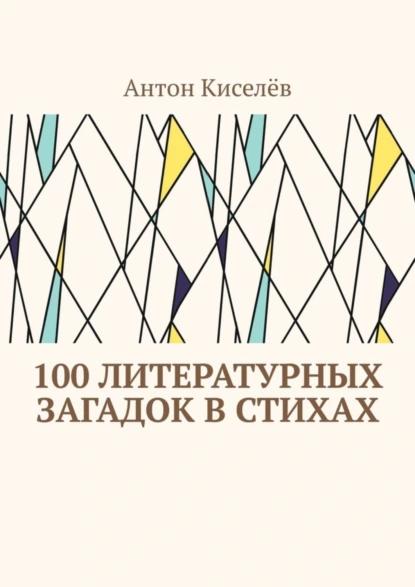 Антон Киселёв

100 ЛИТЕРАТУРНЫХ ЗАГАДОК В СТИХАХ